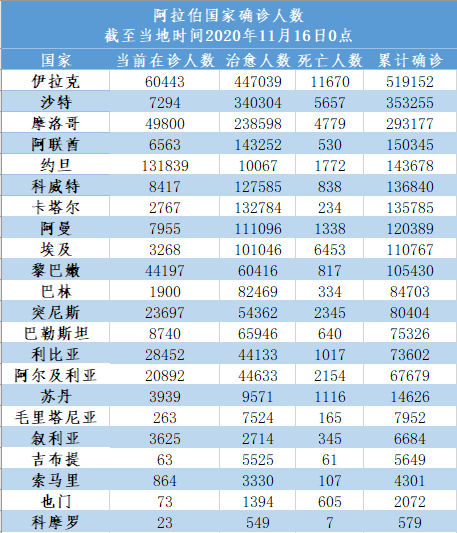 阿拉伯国家确诊人数
截至当地时间2020年11月16日0点

| 国家 | 当前在诊人数 | 治愈人数 | 死亡人数 | 累计确诊 |
|---|---|---|---|---|
| 伊拉克 | 60443 | 447039 | 11670 | 519152 |
| 沙特 | 7294 | 340304 | 5657 | 353255 |
| 摩洛哥 | 49800 | 238598 | 4779 | 293177 |
| 阿联酋 | 6563 | 143252 | 530 | 150345 |
| 约旦 | 131839 | 10067 | 1772 | 143678 |
| 科威特 | 8417 | 127585 | 838 | 136840 |
| 卡塔尔 | 2767 | 132784 | 234 | 135785 |
| 阿曼 | 7955 | 111096 | 1338 | 120389 |
| 埃及 | 3268 | 101046 | 6453 | 110767 |
| 黎巴嫩 | 44197 | 60416 | 817 | 105430 |
| 巴林 | 1900 | 82469 | 334 | 84703 |
| 突尼斯 | 23697 | 54362 | 2345 | 80404 |
| 巴勒斯坦 | 8740 | 65946 | 640 | 75326 |
| 利比亚 | 28452 | 44133 | 1017 | 73602 |
| 阿尔及利亚 | 20892 | 44633 | 2154 | 67679 |
| 苏丹 | 3939 | 9571 | 1116 | 14626 |
| 毛里塔尼亚 | 263 | 7524 | 165 | 7952 |
| 叙利亚 | 3625 | 2714 | 345 | 6684 |
| 吉布提 | 63 | 5525 | 61 | 5649 |
| 索马里 | 864 | 3330 | 107 | 4301 |
| 也门 | 73 | 1394 | 605 | 2072 |
| 科摩罗 | 23 | 549 | 7 | 579 |